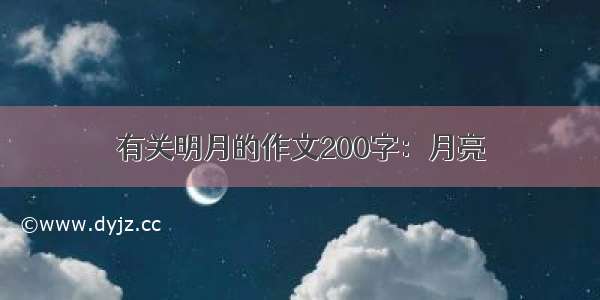 有关明月的作文200字：月亮

©www.dyjz.cc